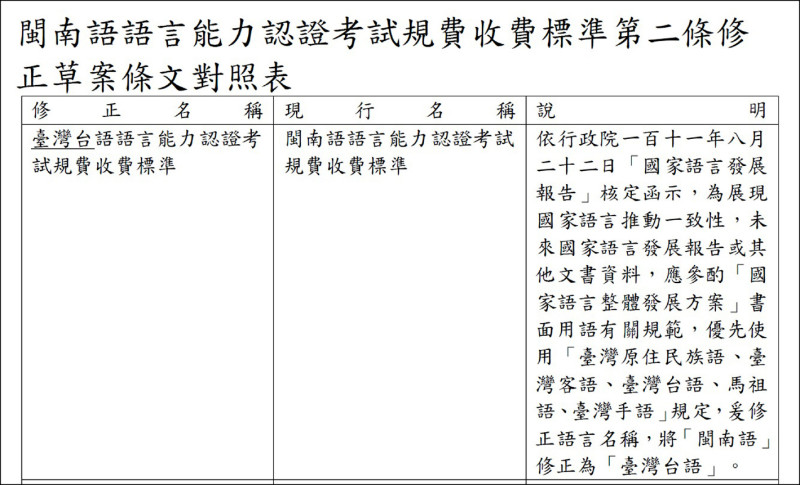 閩南語語言能力認證考試規費收費標準第二條修正草案條文對照表

| 修正名稱 | 現行名稱 | 說明 |
|---|---|---|
| 臺灣台語語言能力認證考試規費收費標準 | 閩南語語言能力認證考試規費收費標準 | 依行政院一百十一年八月二十二日「國家語言發展報告」核定函示，為展現國家語言推動一致性，未來國家語言發展報告或其他文書資料，應參酌「國家語言整體發展方案」書面用語有關規範，優先使用「臺灣原住民族語、臺灣客語、臺灣台語、馬祖語、臺灣手語」規定，爰修正語言名稱，將「閩南語」修正為「臺灣台語」。 |